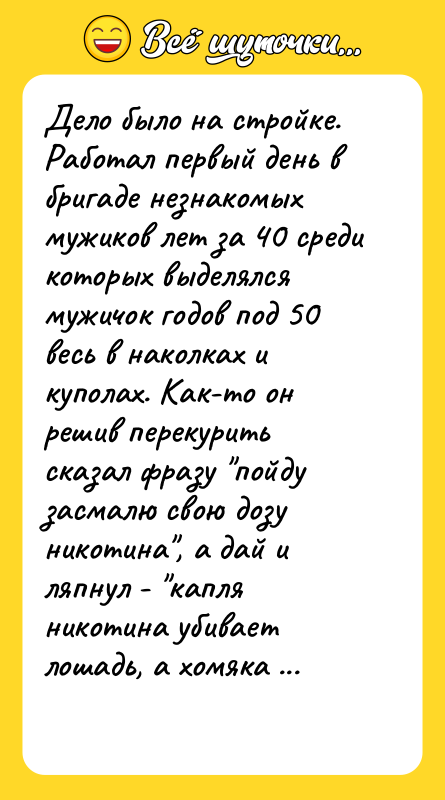 Всё шуточки...

Дело было на стройке. Работал первый день в бригаде незнакомых мужиков лет за 40 среди которых выделялся мужичок годов под 50 весь в наколках и куполах. Как-то он решив перекурить сказал фразу "пойду засмалю свою дозу никотина", а дай и ляпнул - "капля никотина убивает лошадь, а хомяка ...